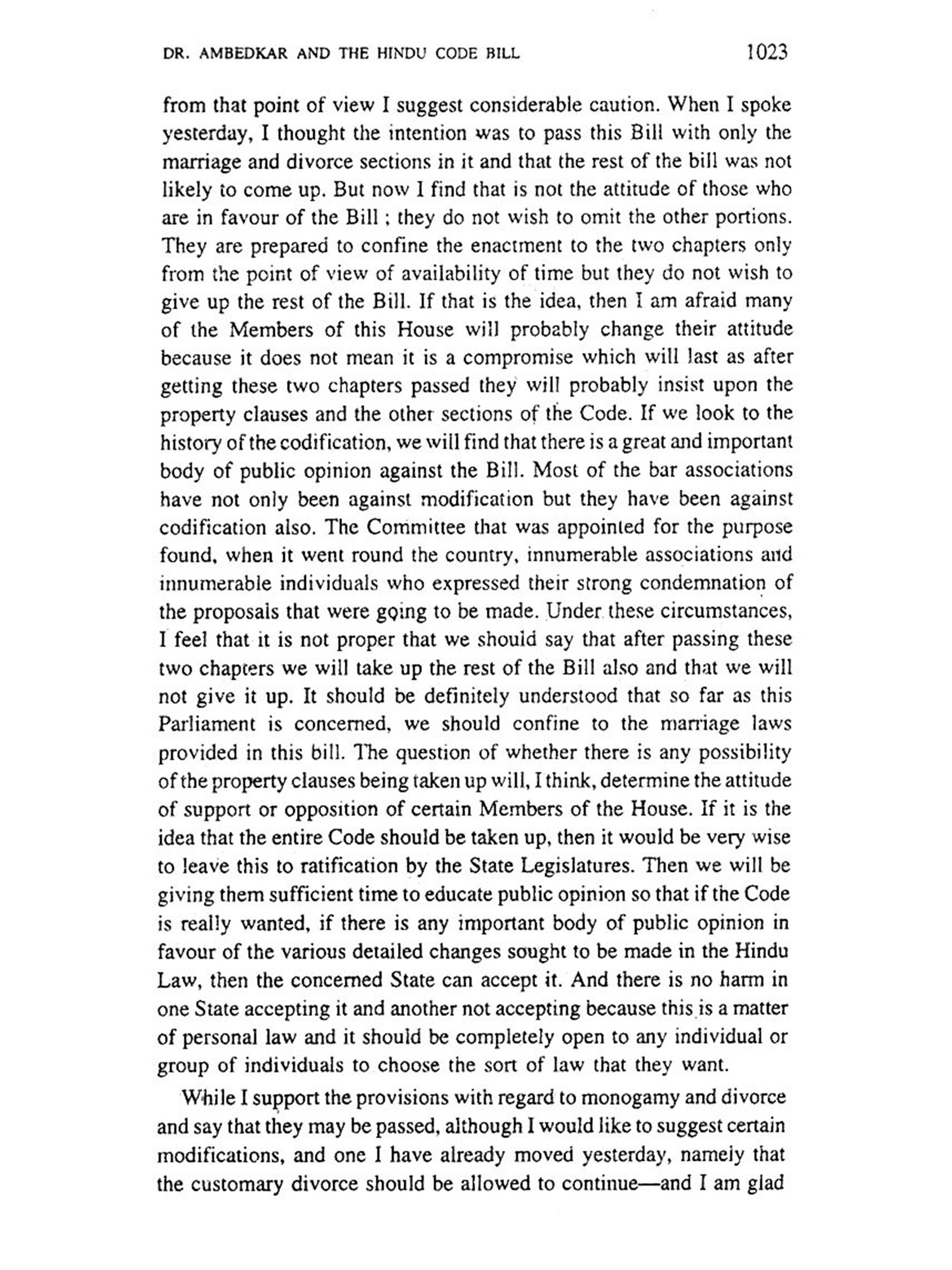 DR. AMBEDKAR AND THE HINDU CODE BILL 1023

from that point of view I suggest considerable caution. When I spoke yesterday, I thought the intention was to pass this Bill with only the marriage and divorce sections in it and that the rest of the bill was not likely to come up. But now I find that is not the attitude of those who are in favour of the Bill ; they do not wish to omit the other portions. They are prepared to confine the enactment to the two chapters only from the point of view of availability of time but they do not wish to give up the rest of the Bill. If that is the idea, then I am afraid many of the Members of this House will probably change their attitude because it does not mean it is a compromise which will last as after getting these two chapters passed they will probably insist upon the property clauses and the other sections of the Code. If we look to the history of the codification, we will find that there is a great and important body of public opinion against the Bill. Most of the bar associations have not only been against modification but they have been against codification also. The Committee that was appointed for the purpose found, when it went round the country, innumerable associations and innumerable individuals who expressed their strong condemnation of the proposals that were going to be made. Under these circumstances, I feel that it is not proper that we should say that after passing these two chapters we will take up the rest of the Bill also and that we will not give it up. It should be definitely understood that so far as this Parliament is concerned, we should confine to the marriage laws provided in this bill. The question of whether there is any possibility of the property clauses being taken up will, I think, determine the attitude of support or opposition of certain Members of the House. If it is the idea that the entire Code should be taken up, then it would be very wise to leave this to ratification by the State Legislatures. Then we will be giving them sufficient time to educate public opinion so that if the Code is really wanted, if there is any important body of public opinion in favour of the various detailed changes sought to be made in the Hindu Law, then the concerned State can accept it. And there is no harm in one State accepting it and another not accepting because this is a matter of personal law and it should be completely open to any individual or group of individuals to choose the sort of law that they want.

While I support the provisions with regard to monogamy and divorce and say that they may be passed, although I would like to suggest certain modifications, and one I have already moved yesterday, namely that the customary divorce should be allowed to continue—and I am glad